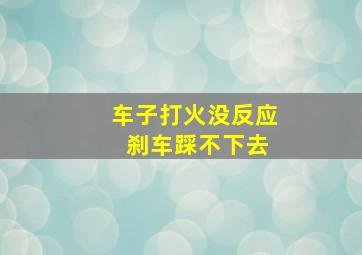 车子打火没反应
刹车踩不下去